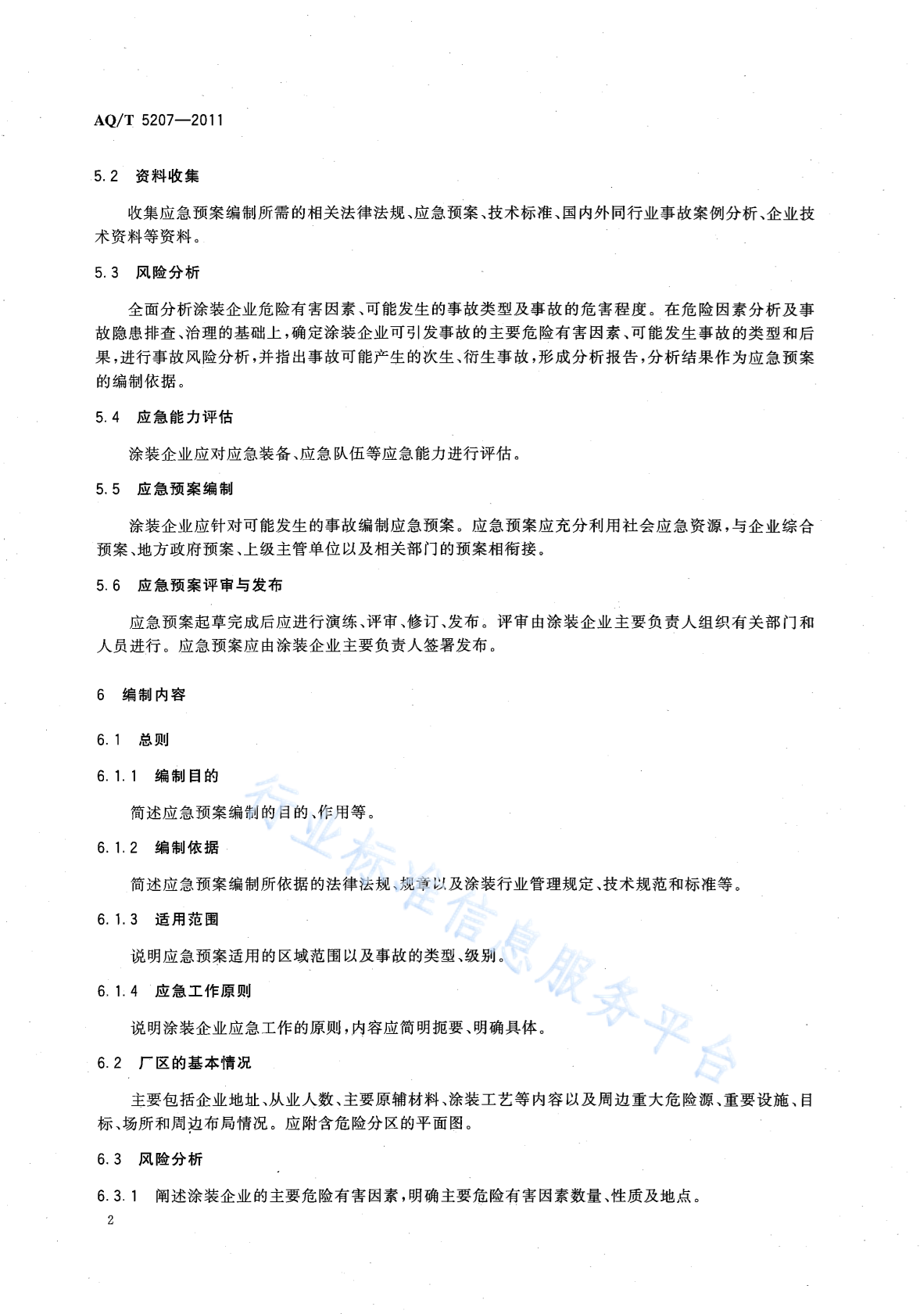 AQ/T 5207—2011

5.2 资料收集

收集应急预案编制所需的相关法律法规、应急预案、技术标准、国内外同行业事故案例分析、企业技术资料等资料。

5.3 风险分析

全面分析涂装企业危险有害因素、可能发生的事故类型及事故的危害程度。在危险因素分析及事故隐患排查、治理的基础上，确定涂装企业可引发事故的主要危险有害因素、可能发生事故的类型和后果，进行事故风险分析，并指出事故可能产生的次生、衍生事故，形成分析报告，分析结果作为应急预案的编制依据。

5.4 应急能力评估

涂装企业应对应急装备、应急队伍等应急能力进行评估。

5.5 应急预案编制

涂装企业应针对可能发生的事故编制应急预案。应急预案应充分利用社会应急资源，与企业综合预案、地方政府预案、上级主管单位以及相关部门的预案相衔接。

5.6 应急预案评审与发布

应急预案起草完成后应进行演练、评审、修订、发布。评审由涂装企业主要负责人组织有关部门和人员进行。应急预案应由涂装企业主要负责人签署发布。

6 编制内容

6.1 总则

6.1.1 编制目的

简述应急预案编制的目的、作用等。

6.1.2 编制依据

简述应急预案编制所依据的法律法规、规章以及涂装行业管理规定、技术规范和标准等。

6.1.3 适用范围

说明应急预案适用的区域范围以及事故的类型、级别。

6.1.4 应急工作原则

说明涂装企业应急工作的原则，内容应简明扼要、明确具体。

6.2 厂区的基本情况

主要包括企业地址、从业人数、主要原辅材料、涂装工艺等内容以及周边重大危险源、重要设施、目标、场所和周边布局情况。应附含危险分区的平面图。

6.3 风险分析

6.3.1 阐述涂装企业的主要危险有害因素，明确主要危险有害因素数量、性质及地点。

2

行业标准信息服务平台